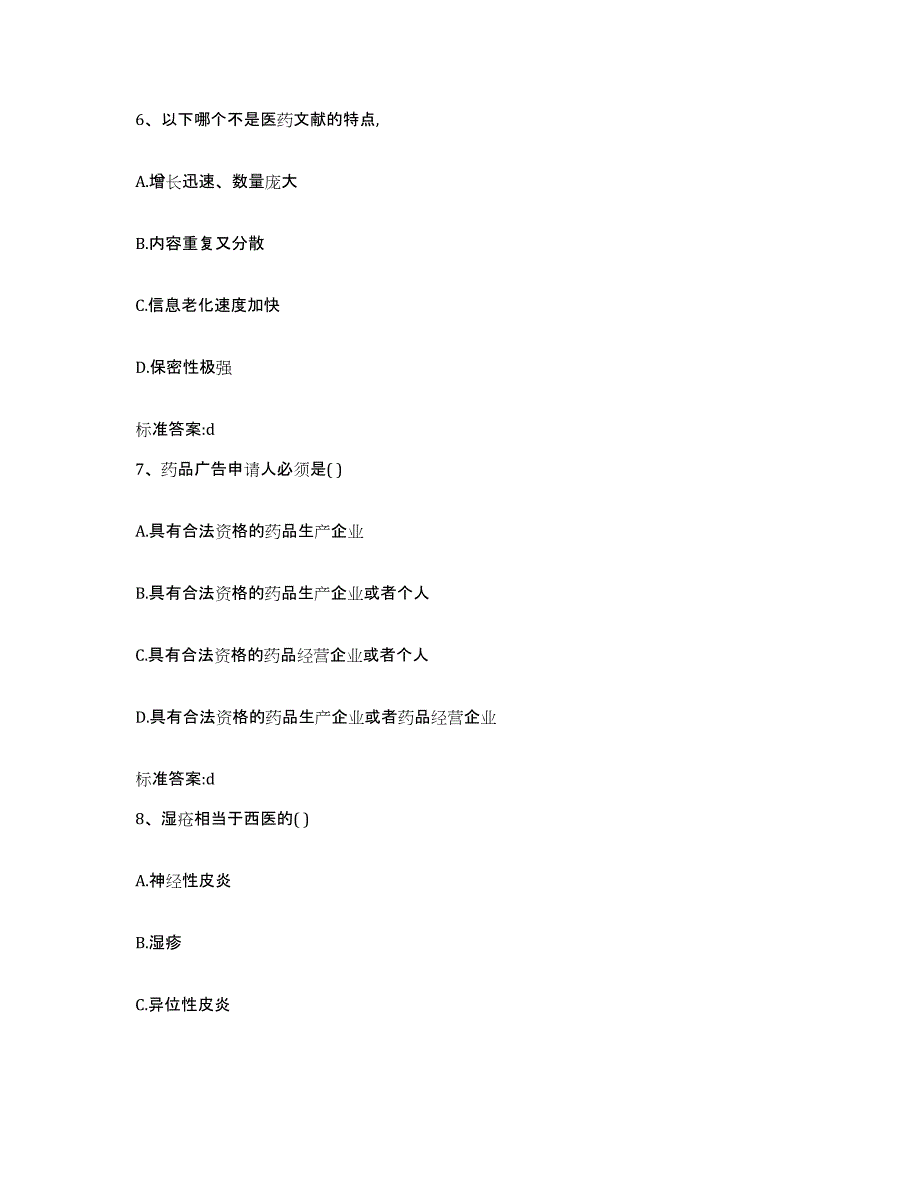 6、以下哪个不是医药文献的特点,

A.增长迅速、数量庞大

B.内容重复又分散

C.信息老化速度加快

D.保密性极强

标准答案:d

7、药品广告申请人必须是( )

A.具有合法资格的药品生产企业

B.具有合法资格的药品生产企业或者个人

C.具有合法资格的药品经营企业或者个人

D.具有合法资格的药品生产企业或者药品经营企业

标准答案:d

8、湿疮相当于西医的( )

A.神经性皮炎

B.湿疹

C.异位性皮炎